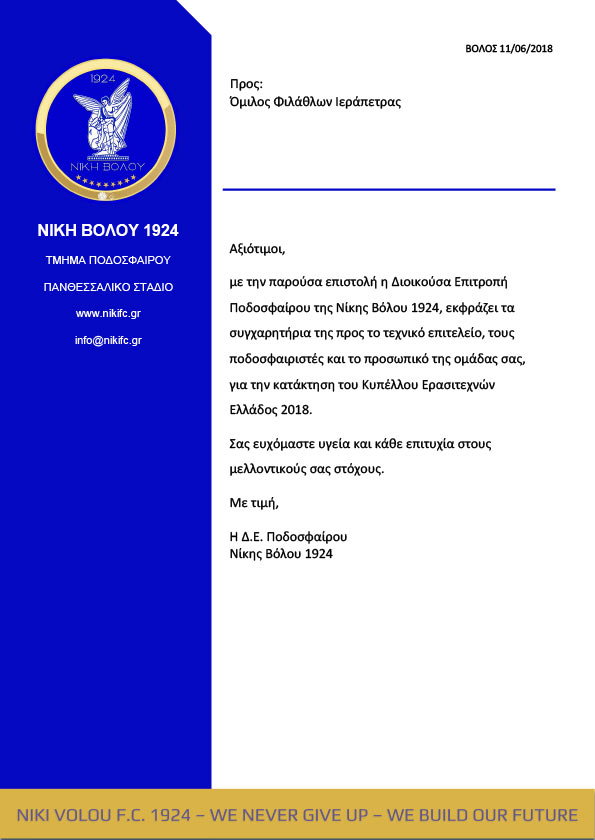 1924

ΝΙΚΗ ΒΟΛΟΥ

ΝΙΚΗ ΒΟΛΟΥ 1924

ΤΜΗΜΑ ΠΟΔΟΣΦΑΙΡΟΥ

ΠΑΝΘΕΣΣΑΛΙΚΟ ΣΤΑΔΙΟ

www.nikifc.gr

info@nikifc.gr

ΒΟΛΟΣ 11/06/2018

Προς:
Όμιλος Φιλάθλων Ιεράπετρας

Αξιότιμοι,

με την παρούσα επιστολή η Διοικούσα Επιτροπή Ποδοσφαίρου της Νίκης Βόλου 1924, εκφράζει τα συγχαρητήρια της προς το τεχνικό επιτελείο, τους ποδοσφαιριστές και το προσωπικό της ομάδας σας, για την κατάκτηση του Κυπέλλου Ερασιτεχνών Ελλάδος 2018.

Σας ευχόμαστε υγεία και κάθε επιτυχία στους μελλοντικούς σας στόχους.

Με τιμή,

Η Δ.Ε. Ποδοσφαίρου
Νίκης Βόλου 1924

NIKI VOLOU F.C. 1924 – WE NEVER GIVE UP – WE BUILD OUR FUTURE